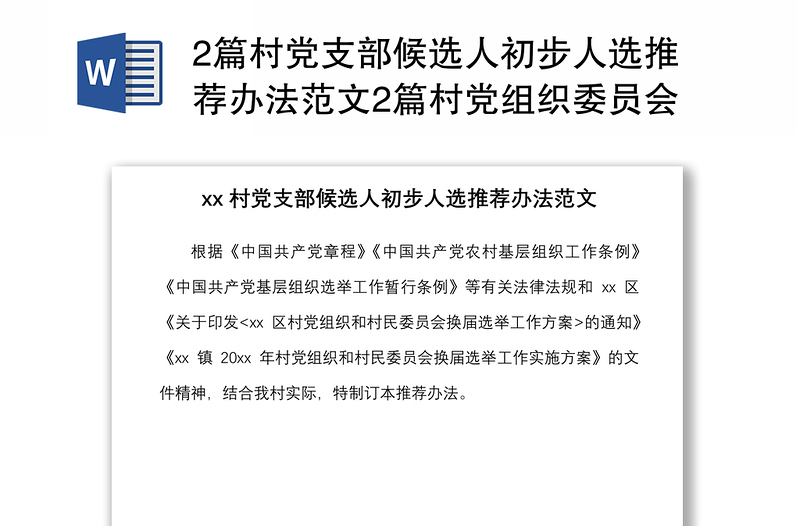 W

2篇村党支部候选人初步人选推荐办法范文2篇村党组织委员会

xx 村党支部候选人初步人选推荐办法范文

根据《中国共产党章程》《中国共产党农村基层组织工作条例》《中国共产党基层组织选举工作暂行条例》等有关法律法规和 xx 区《关于印发<xx 区村党组织和村民委员会换届选举工作方案>的通知》《xx 镇 20xx 年村党组织和村民委员会换届选举工作实施方案》的文件精神，结合我村实际，特制订本推荐办法。